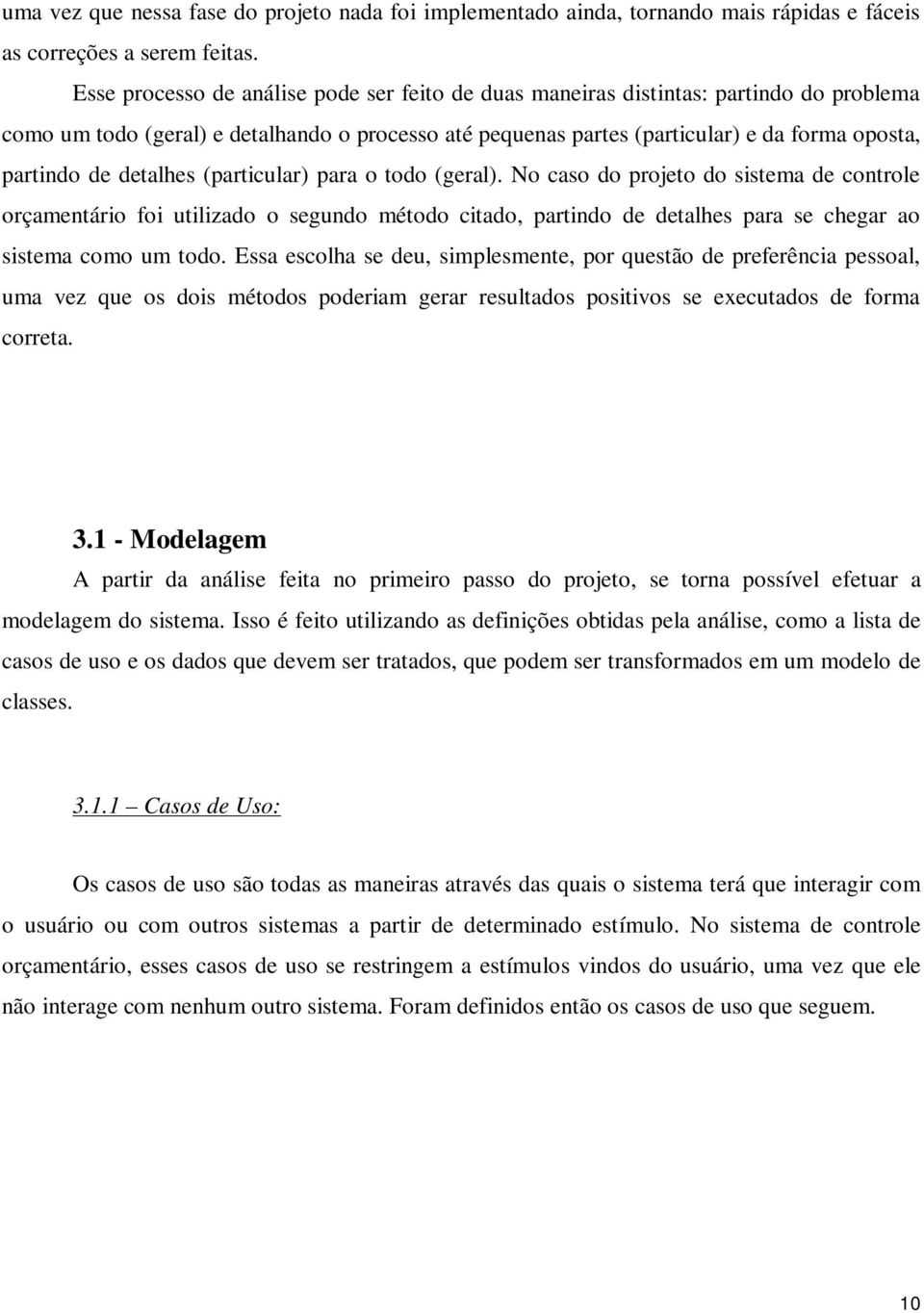 uma vez que nessa fase do projeto nada foi implementado ainda, tornando mais rápidas e fáceis as correções a serem feitas.

Esse processo de análise pode ser feito de duas maneiras distintas: partindo do problema como um todo (geral) e detalhando o processo até pequenas partes (particular) e da forma oposta, partindo de detalhes (particular) para o todo (geral). No caso do projeto do sistema de controle orçamentário foi utilizado o segundo método citado, partindo de detalhes para se chegar ao sistema como um todo. Essa escolha se deu, simplesmente, por questão de preferência pessoal, uma vez que os dois métodos poderiam gerar resultados positivos se executados de forma correta.

3.1 - Modelagem

A partir da análise feita no primeiro passo do projeto, se torna possível efetuar a modelagem do sistema. Isso é feito utilizando as definições obtidas pela análise, como a lista de casos de uso e os dados que devem ser tratados, que podem ser transformados em um modelo de classes.

3.1.1 – Casos de Uso:

Os casos de uso são todas as maneiras através das quais o sistema terá que interagir com o usuário ou com outros sistemas a partir de determinado estímulo. No sistema de controle orçamentário, esses casos de uso se restringem a estímulos vindos do usuário, uma vez que ele não interage com nenhum outro sistema. Foram definidos então os casos de uso que seguem.

10